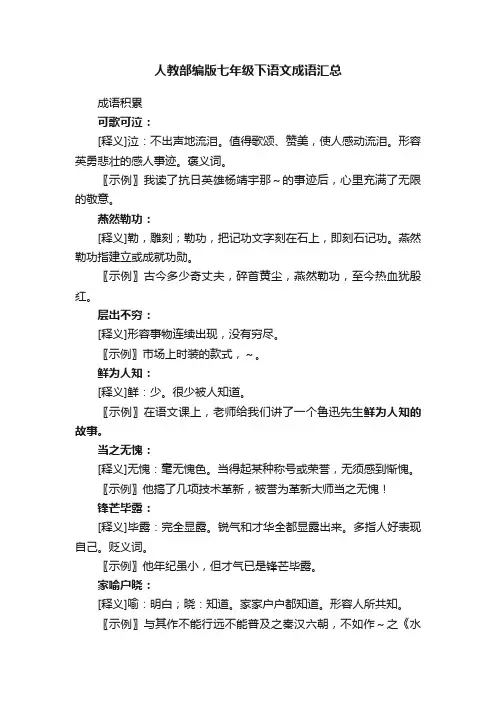 人教部编版七年级下语文成语汇总

成语积累

可歌可泣：

[释义]泣：不出声地流泪。值得歌颂、赞美，使人感动流泪。形容英勇悲壮的感人事迹。褒义词。

〖示例〗我读了抗日英雄杨靖宇那～的事迹后，心里充满了无限的敬意。

燕然勒功：

[释义]勒，雕刻；勒功，把记功文字刻在石上，即刻石记功。燕然勒功指建立或成就功勋。

〖示例〗古今多少奇丈夫，碎首黄尘，燕然勒功，至今热血犹殷红。

层出不穷：

[释义]形容事物连续出现，没有穷尽。

〖示例〗市场上时装的款式，～。

鲜为人知：

[释义]鲜：少。很少被人知道。

〖示例〗在语文课上，老师给我们讲了一个鲁迅先生鲜为人知的故事。

当之无愧：

[释义]无愧：毫无愧色。当得起某种称号或荣誉，无须感到惭愧。

〖示例〗他搞了几项技术革新，被誉为革新大师当之无愧！

锋芒毕露：

[释义]毕露：完全显露。锐气和才华全都显露出来。多指人好表现自己。贬义词。

〖示例〗他年纪虽小，但才气已是锋芒毕露。

家喻户晓：

[释义]喻：明白；晓：知道。家家户户都知道。形容人所共知。

〖示例〗与其作不能行远不能普及之秦汉六朝，不如作～之《水